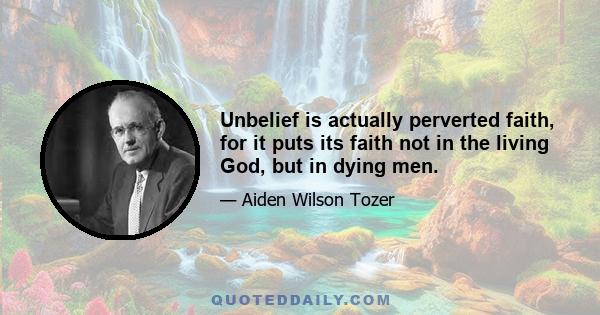 Unbelief is actually perverted faith, for it puts its faith not in the living God, but in dying men.

— Aiden Wilson Tozer

QUOTEDDAILY.COM